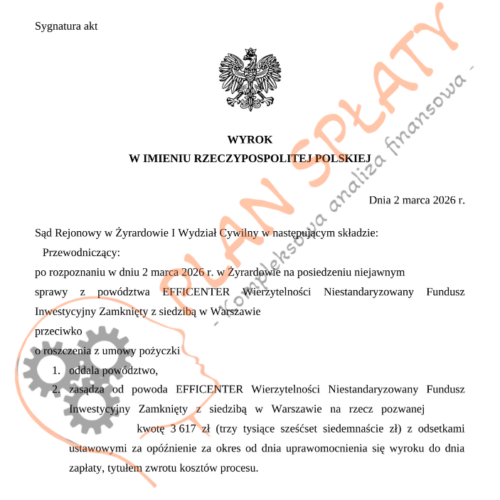 Sygnatura akt

WYROK
W IMIENIU RZECZYPOSPOLITEJ POLSKIEJ

Dnia 2 marca 2026 r.

Sąd Rejonowy w Żyrardowie I Wydział Cywilny w następującym składzie:

Przewodniczący:

po rozpoznaniu w dniu 2 marca 2026 r. w Żyrardowie na posiedzeniu niejawnym

sprawy z powództwa EFFICENTER Wierzytelności Niestandaryzowany Fundusz Inwestycyjny Zamknięty z siedzibą w Warszawie

przeciwko

o roszczenia z umowy pożyczki

1. oddala powództwo,

2. zasądza od powoda EFFICENTER Wierzytelności Niestandaryzowany Fundusz Inwestycyjny Zamknięty z siedzibą w Warszawie na rzecz pozwanej kwotę 3 617 zł (trzy tysiące sześćset siedemnaście zł) z odsetkami ustawowymi za opóźnienie za okres od dnia uprawomocnienia się wyroku do dnia zapłaty, tytułem zwrotu kosztów procesu.

PLAN SPŁATY
- Kompleksowa analiza finansowa -